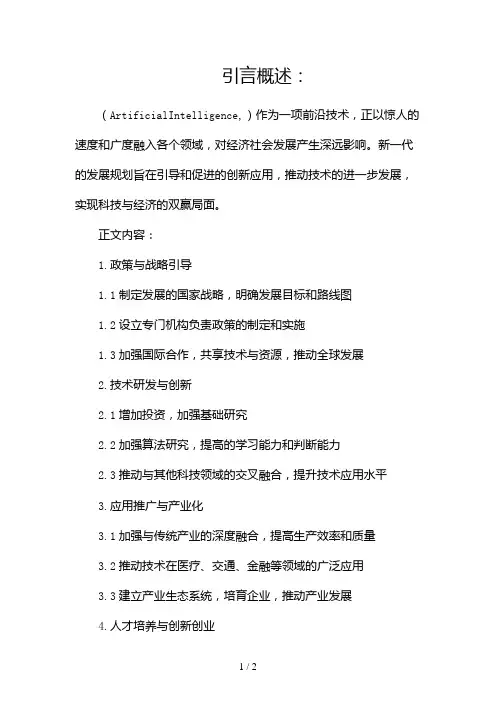 引言概述：

（ArtificialIntelligence,）作为一项前沿技术，正以惊人的速度和广度融入各个领域，对经济社会发展产生深远影响。新一代的发展规划旨在引导和促进的创新应用，推动技术的进一步发展，实现科技与经济的双赢局面。

正文内容：

1.政策与战略引导

1.1制定发展的国家战略，明确发展目标和路线图

1.2设立专门机构负责政策的制定和实施

1.3加强国际合作，共享技术与资源，推动全球发展

2.技术研发与创新

2.1增加投资，加强基础研究

2.2加强算法研究，提高的学习能力和判断能力

2.3推动与其他科技领域的交叉融合，提升技术应用水平

3.应用推广与产业化

3.1加强与传统产业的深度融合，提高生产效率和质量

3.2推动技术在医疗、交通、金融等领域的广泛应用

3.3建立产业生态系统，培育企业，推动产业发展

4.人才培养与创新创业

1 / 2